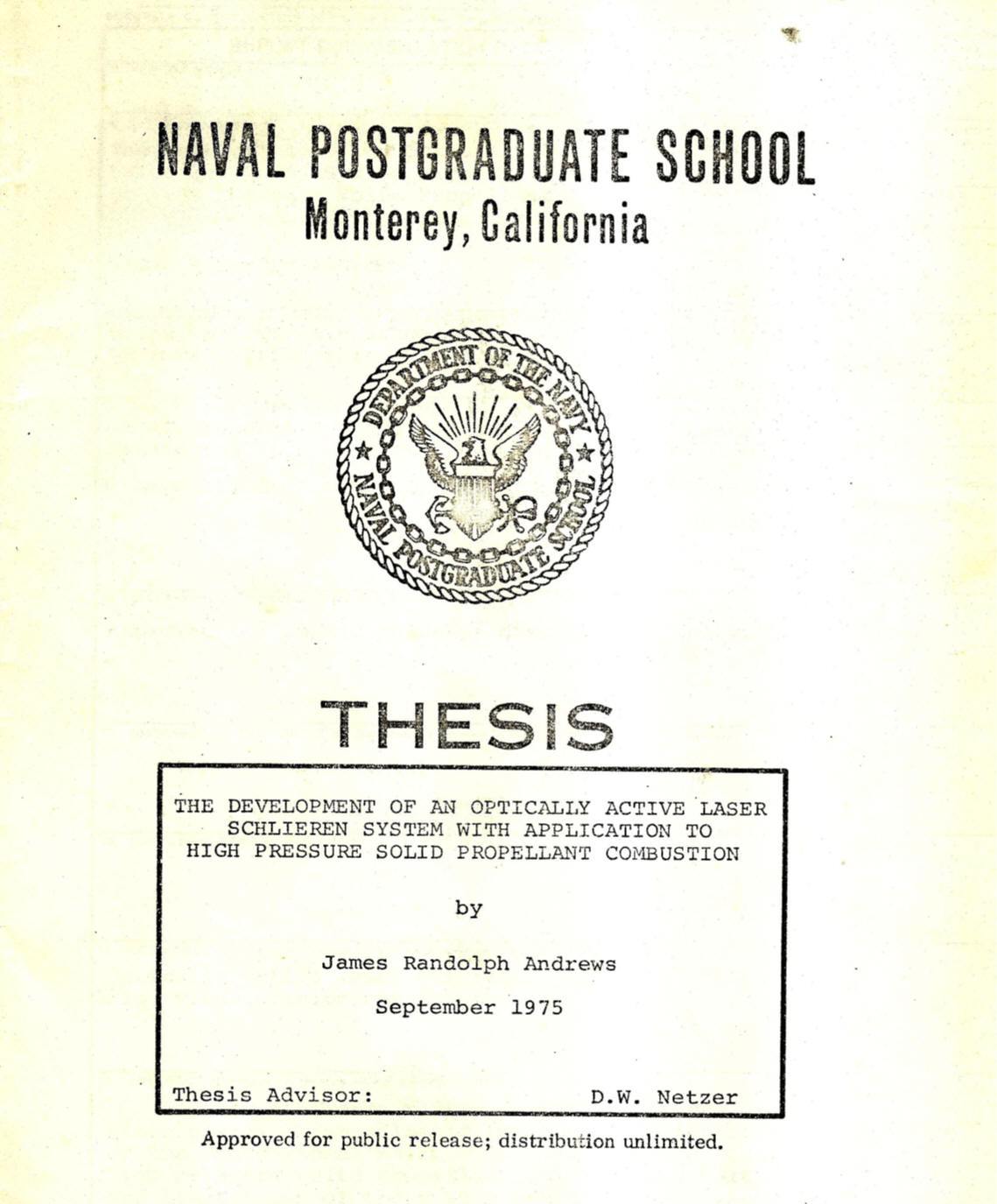 NAVAL POSTGRADUATE SCHOOL
Monterey, California

DEPARTMENT OF THE NAVY
NAVAL POSTGRADUATE SCHOOL

THESIS

THE DEVELOPMENT OF AN OPTICALLY ACTIVE LASER SCHLIEREN SYSTEM WITH APPLICATION TO HIGH PRESSURE SOLID PROPELLANT COMBUSTION

by

James Randolph Andrews

September 1975

Thesis Advisor: D.W. Netzer

Approved for public release; distribution unlimited.